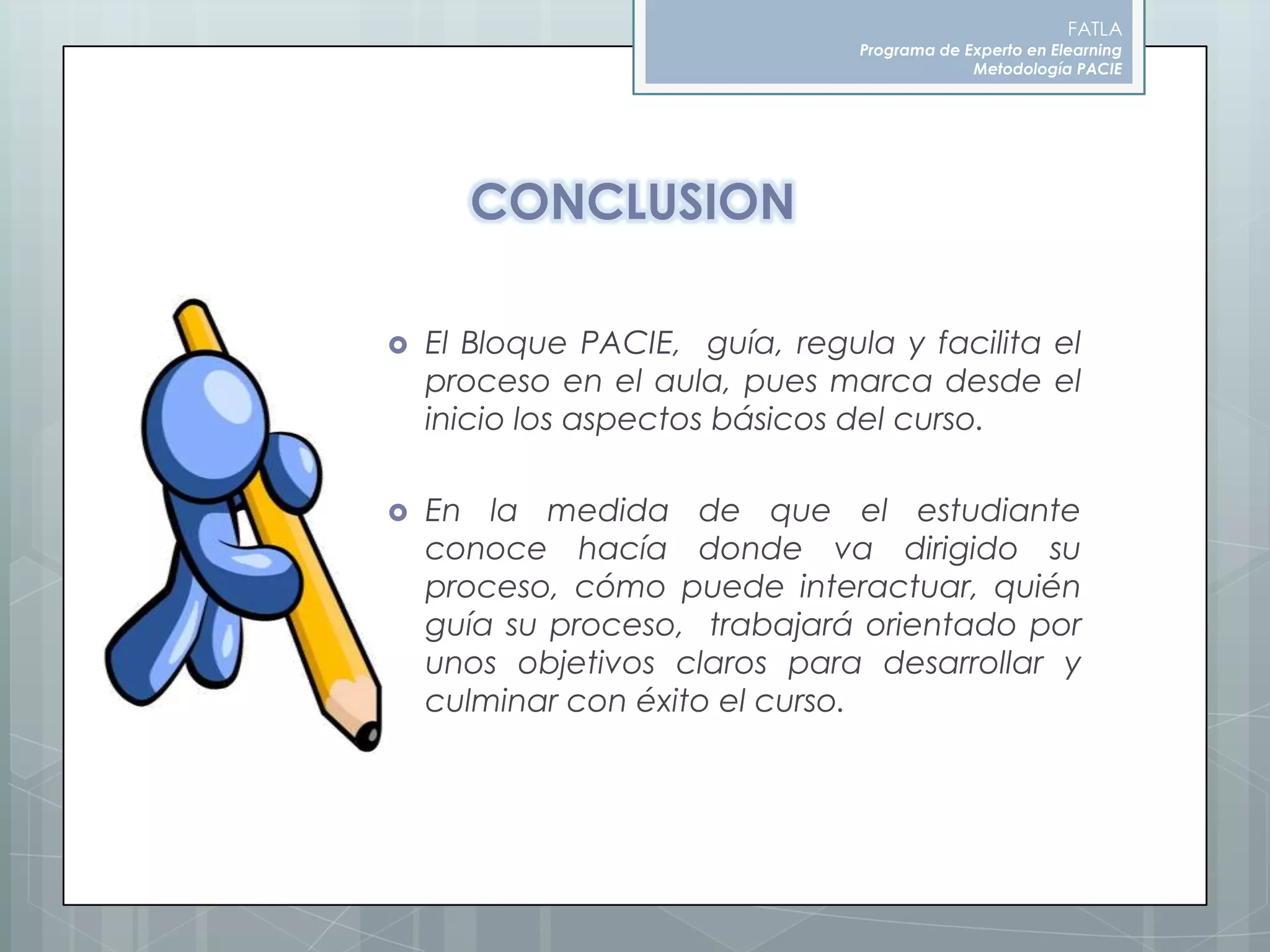 FATLA
Programa de Experto en Elearning
Metodología PACIE

CONCLUSION

El Bloque PACIE, guía, regula y facilita el proceso en el aula, pues marca desde el inicio los aspectos básicos del curso.

En la medida de que el estudiante conoce hacía donde va dirigido su proceso, cómo puede interactuar, quién guía su proceso, trabajará orientado por unos objetivos claros para desarrollar y culminar con éxito el curso.